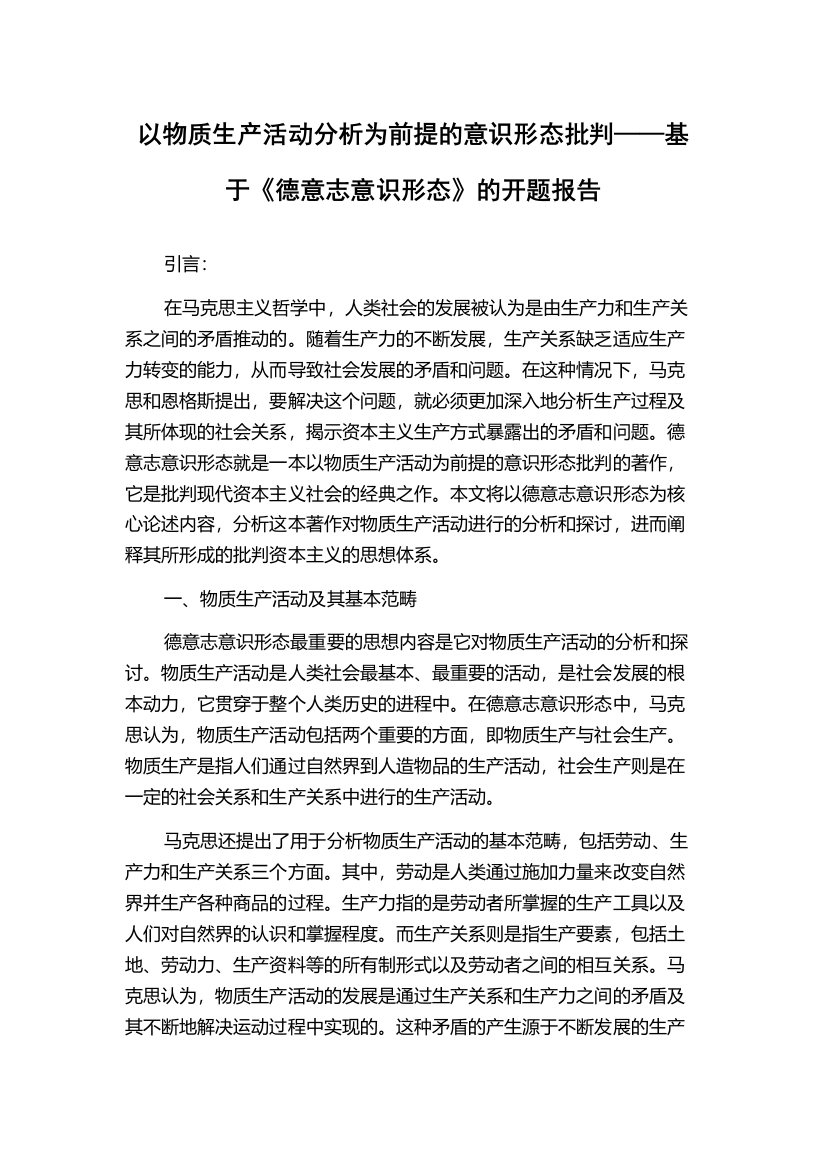 以物质生产活动分析为前提的意识形态批判——基于《德意志意识形态》的开题报告

引言:

在马克思主义哲学中，人类社会的发展被认为是由生产力和生产关系之间的矛盾推动的。随着生产力的不断发展，生产关系缺乏适应生产力转变的能力，从而导致社会发展的矛盾和问题。在这种情况下，马克思和恩格斯提出，要解决这个问题，就必须更加深入地分析生产过程及其所体现的社会关系，揭示资本主义生产方式暴露出的矛盾和问题。德意志意识形态就是一本以物质生产活动为前提的意识形态批判的著作，它是批判现代资本主义社会的经典之作。本文将以德意志意识形态为核心论述内容，分析这本著作对物质生产活动进行的分析和探讨，进而阐释其所形成的批判资本主义的思想体系。

一、物质生产活动及其基本范畴

德意志意识形态最重要的思想内容是它对物质生产活动的分析和探讨。物质生产活动是人类社会最基本、最重要的活动，是社会发展的根本动力，它贯穿于整个人类历史的进程中。在德意志意识形态中，马克思认为，物质生产活动包括两个重要的方面，即物质生产与社会生产。物质生产是指人们通过自然界到人造物品的生产活动，社会生产则是在一定的社会关系和生产关系中进行的生产活动。

马克思还提出了用于分析物质生产活动的基本范畴，包括劳动、生产力和生产关系三个方面。其中，劳动是人类通过施加力量来改变自然界并生产各种商品的过程。生产力指的是劳动者所掌握的生产工具以及人们对自然界的认识和掌握程度。而生产关系则是指生产要素，包括土地、劳动力、生产资料等的所有制形式以及劳动者之间的相互关系。马克思认为，物质生产活动的发展是通过生产关系和生产力之间的矛盾及其不断地解决运动过程中实现的。这种矛盾的产生源于不断发展的生产